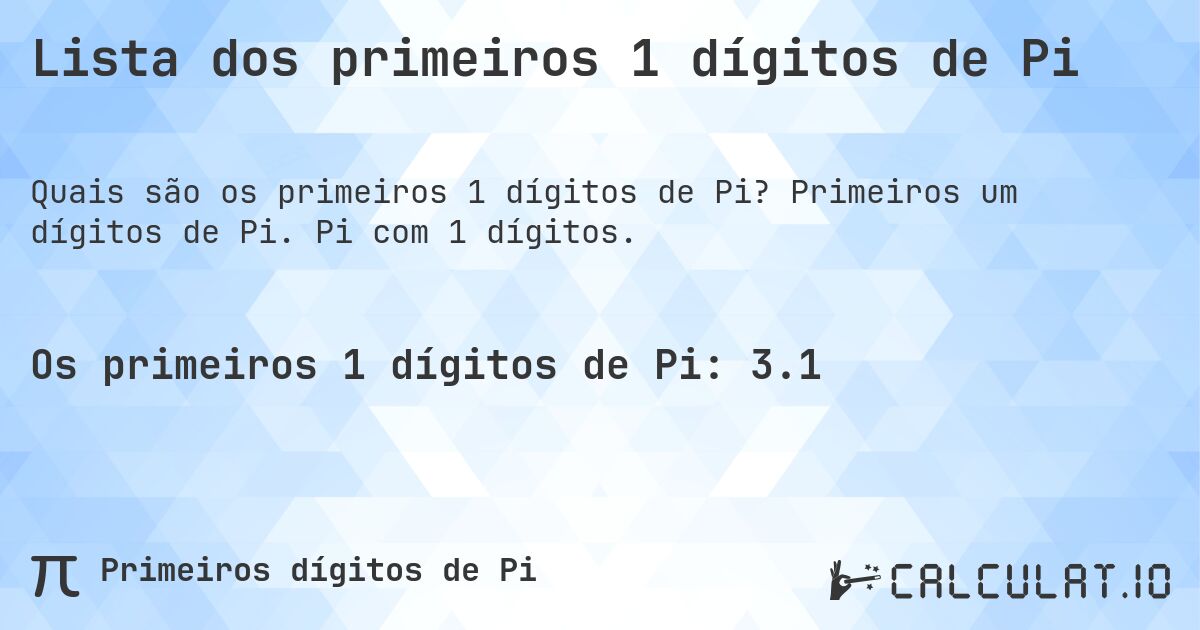 Lista dos primeiros 1 dígitos de Pi

Quais são os primeiros 1 dígitos de Pi? Primeiros um dígitos de Pi. Pi com 1 dígitos.

Os primeiros 1 dígitos de Pi: 3.1

π Primeiros dígitos de Pi

CALCULAT.IO